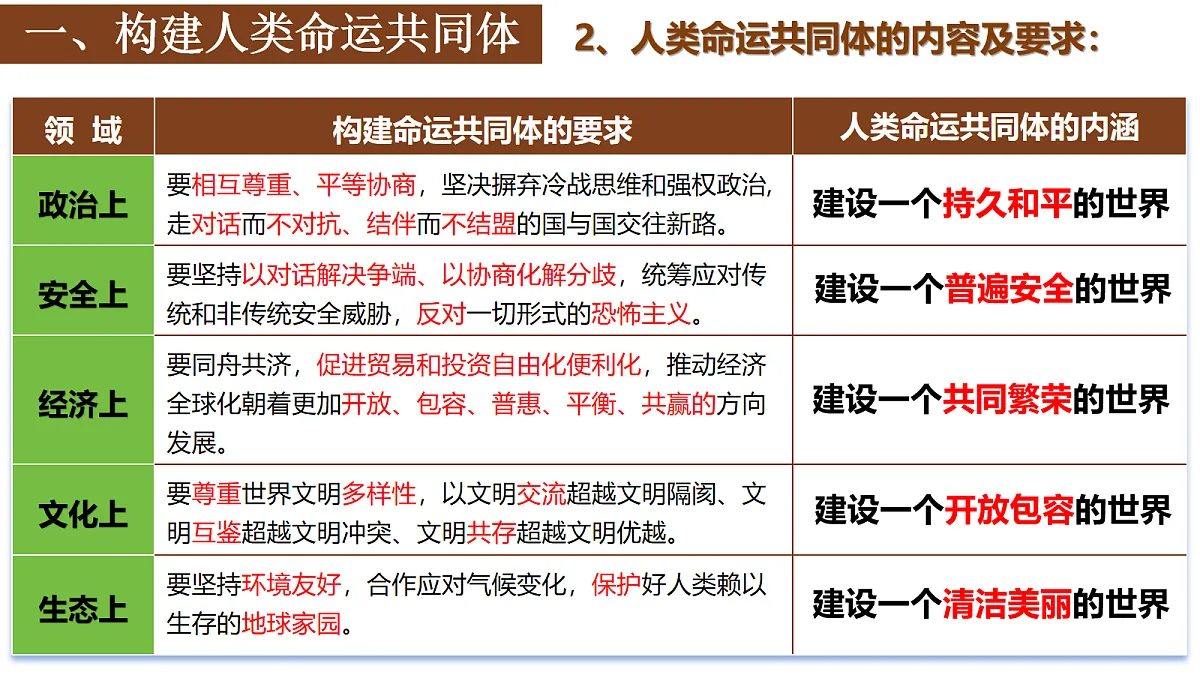 一、构建人类命运共同体

2、人类命运共同体的内容及要求：

| 领 域 | 构建命运共同体的要求 | 人类命运共同体的内涵 |
|---|---|---|
| 政治上 | 要相互尊重、平等协商，坚决摒弃冷战思维和强权政治，走对话而不对抗、结伴而不结盟的国与国交往新路。 | 建设一个持久和平的世界 |
| 安全上 | 要坚持以对话解决争端、以协商化解分歧，统筹应对传统和非传统安全威胁，反对一切形式的恐怖主义。 | 建设一个普遍安全的世界 |
| 经济上 | 要同舟共济，促进贸易和投资自由化便利化，推动经济全球化朝着更加开放、包容、普惠、平衡、共赢的方向发展。 | 建设一个共同繁荣的世界 |
| 文化上 | 要尊重世界文明多样性，以文明交流超越文明隔阂、文明互鉴超越文明冲突、文明共存超越文明优越。 | 建设一个开放包容的世界 |
| 生态上 | 要坚持环境友好，合作应对气候变化，保护好人类赖以生存的地球家园。 | 建设一个清洁美丽的世界 |